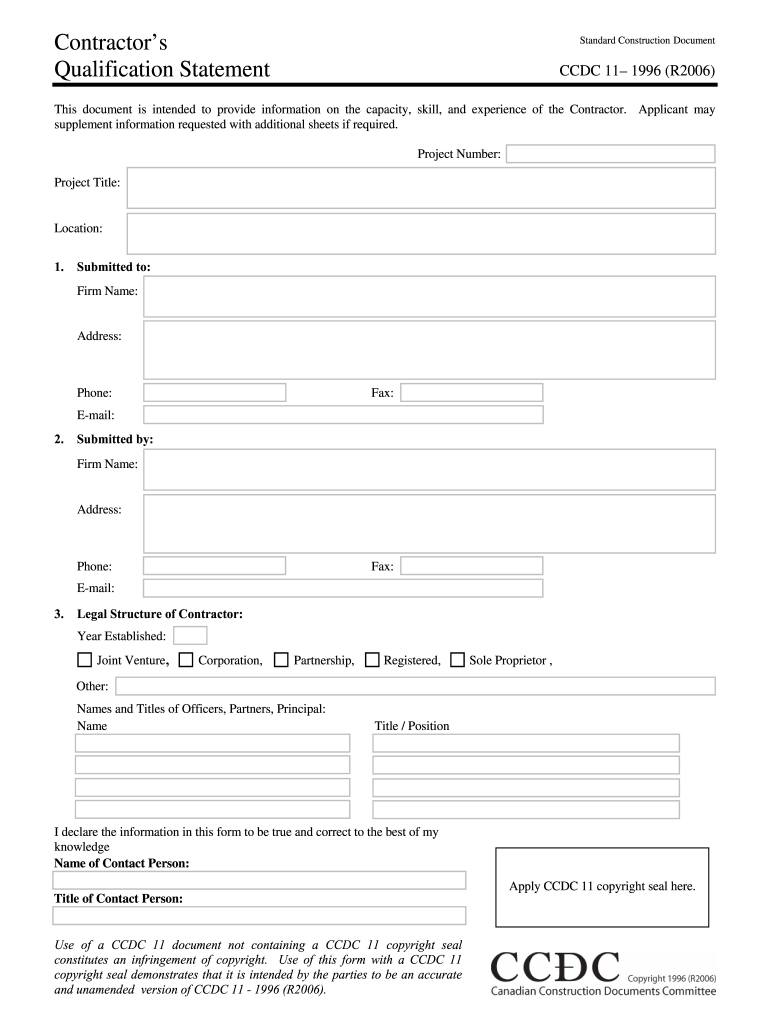 Contractor's Qualification Statement

Standard Construction Document

CCDC 11– 1996 (R2006)

This document is intended to provide information on the capacity, skill, and experience of the Contractor. Applicant may supplement information requested with additional sheets if required.

Project Number:

Project Title:

Location:

1. Submitted to:

Firm Name:

Address:

Phone:

Fax:

E-mail:

2. Submitted by:

Firm Name:

Address:

Phone:

Fax:

E-mail:

3. Legal Structure of Contractor:

Year Established:

Joint Venture, Corporation, Partnership, Registered, Sole Proprietor ,

Other:

Names and Titles of Officers, Partners, Principal:

Name

Title / Position

I declare the information in this form to be true and correct to the best of my knowledge

Name of Contact Person:

Title of Contact Person:

Apply CCDC 11 copyright seal here.

Use of a CCDC 11 document not containing a CCDC 11 copyright seal constitutes an infringement of copyright. Use of this form with a CCDC 11 copyright seal demonstrates that it is intended by the parties to be an accurate and unamended version of CCDC 11 - 1996 (R2006).

CCDC Copyright 1996 (R2006)
Canadian Construction Documents Committee